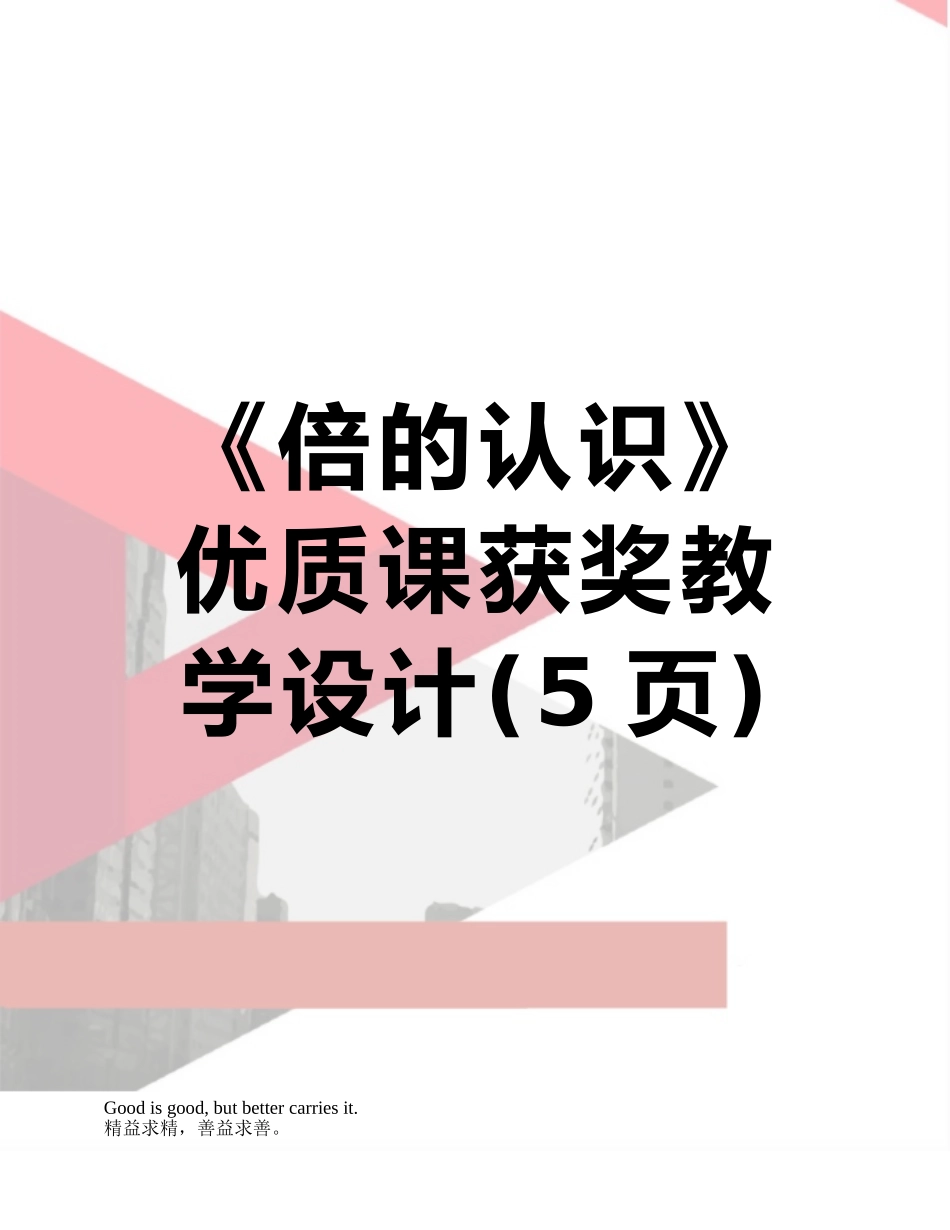 《倍的认识》优质课获奖教学设计(5 页)

Good is good, but better carries it.
精益求精，善益求善。